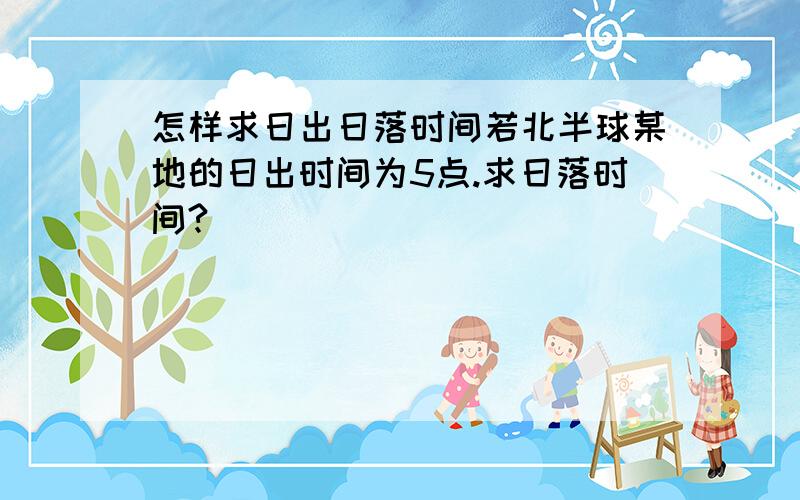 怎样求日出日落时间若北半球某地的日出时间为5点.求日落时间?